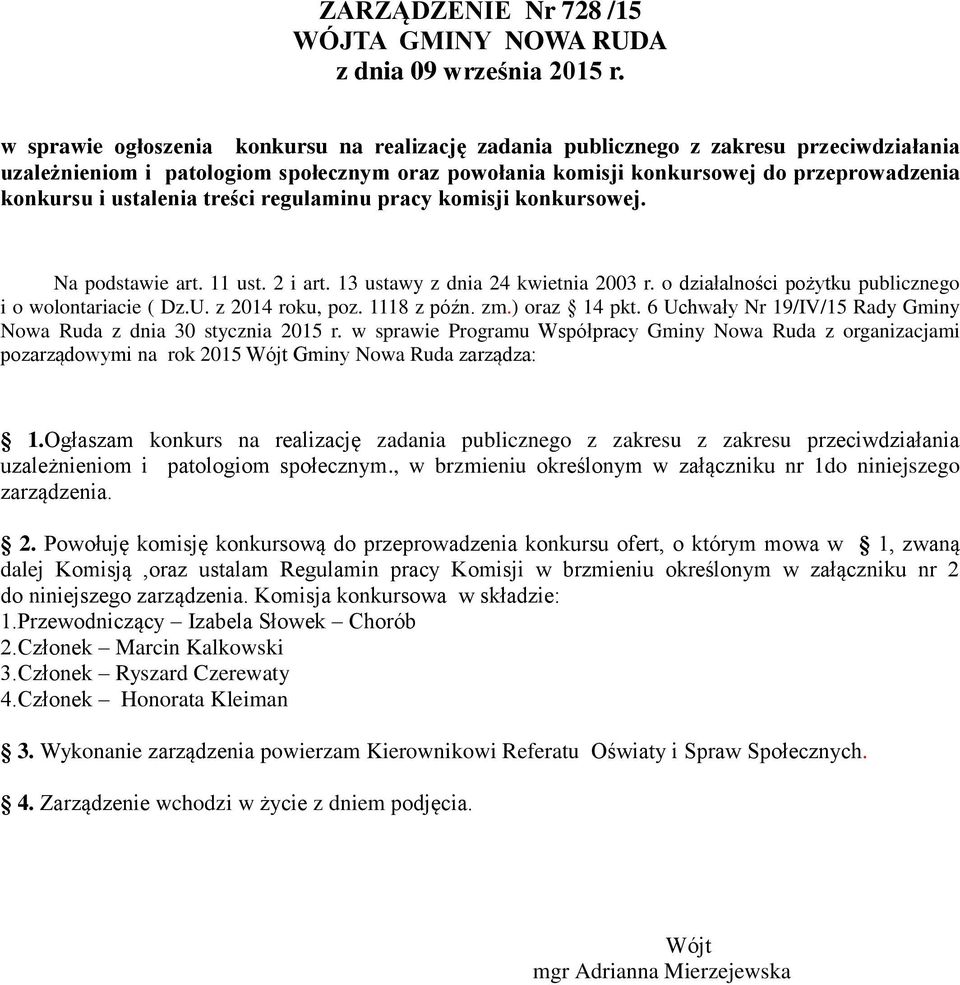 ZARZĄDZENIE Nr 728 /15
WÓJTA GMINY NOWA RUDA
z dnia 09 września 2015 r.

w sprawie ogłoszenia konkursu na realizację zadania publicznego z zakresu przeciwdziałania uzależnieniom i patologiom społecznym oraz powołania komisji konkursowej do przeprowadzenia konkursu i ustalenia treści regulaminu pracy komisji konkursowej.

Na podstawie art. 11 ust. 2 i art. 13 ustawy z dnia 24 kwietnia 2003 r. o działalności pożytku publicznego i o wolontariacie ( Dz.U. z 2014 roku, poz. 1118 z późn. zm.) oraz § 14 pkt. 6 Uchwały Nr 19/IV/15 Rady Gminy Nowa Ruda z dnia 30 stycznia 2015 r. w sprawie Programu Współpracy Gminy Nowa Ruda z organizacjami pozarządowymi na rok 2015 Wójt Gminy Nowa Ruda zarządza:

§ 1.Ogłaszam konkurs na realizację zadania publicznego z zakresu z zakresu przeciwdziałania uzależnieniom i patologiom społecznym., w brzmieniu określonym w załączniku nr 1do niniejszego zarządzenia.

§ 2. Powołuję komisję konkursową do przeprowadzenia konkursu ofert, o którym mowa w § 1, zwaną dalej Komisją ,oraz ustalam Regulamin pracy Komisji w brzmieniu określonym w załączniku nr 2 do niniejszego zarządzenia. Komisja konkursowa w składzie:
1.Przewodniczący – Izabela Słowek – Chorób
2.Członek – Marcin Kalkowski
3.Członek – Ryszard Czerewaty
4.Członek – Honorata Kleiman

§ 3. Wykonanie zarządzenia powierzam Kierownikowi Referatu Oświaty i Spraw Społecznych.

§ 4. Zarządzenie wchodzi w życie z dniem podjęcia.

Wójt
mgr Adrianna Mierzejewska